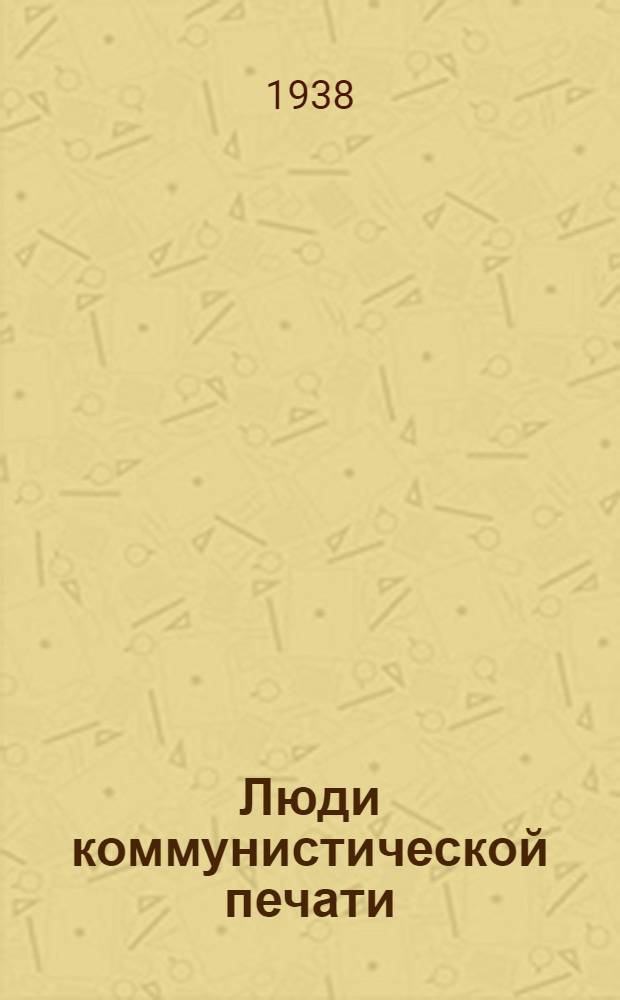 1938

Люди коммунистической печати